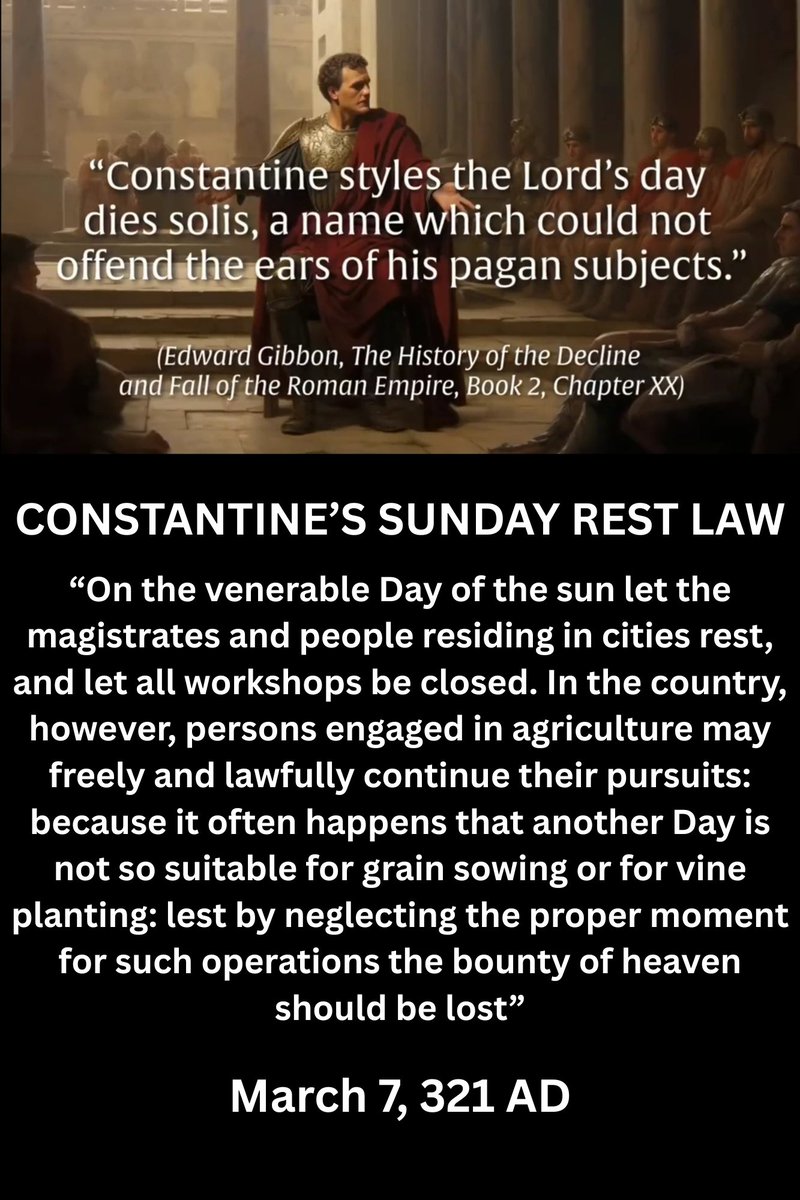 “Constantine styles the Lord’s day dies solis, a name which could not offend the ears of his pagan subjects.”

(Edward Gibbon, The History of the Decline and Fall of the Roman Empire, Book 2, Chapter XX)

CONSTANTINE’S SUNDAY REST LAW

“On the venerable Day of the sun let the magistrates and people residing in cities rest, and let all workshops be closed. In the country, however, persons engaged in agriculture may freely and lawfully continue their pursuits: because it often happens that another Day is not so suitable for grain sowing or for vine planting: lest by neglecting the proper moment for such operations the bounty of heaven should be lost”

March 7, 321 AD